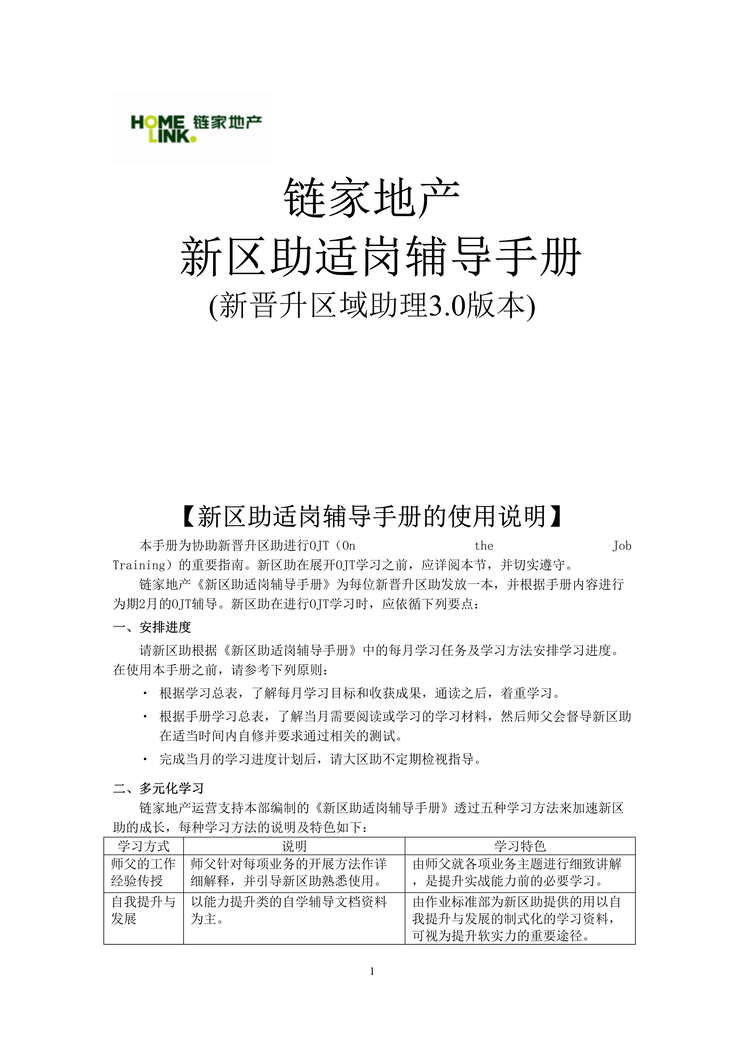 HOME LINK. 链家地产

链家地产
新区助适岗辅导手册
(新晋升区域助理3.0版本)

【新区助适岗辅导手册的使用说明】

本手册为协助新晋升区助进行OJT（On the Job Training）的重要指南。新区助在展开OJT学习之前，应详阅本节，并切实遵守。

链家地产《新区助适岗辅导手册》为每位新晋升区助发放一本，并根据手册内容进行为期2月的OJT辅导。新区助在进行OJT学习时，应依循下列要点：

一、安排进度

请新区助根据《新区助适岗辅导手册》中的每月学习任务及学习方法安排学习进度。在使用本手册之前，请参考下列原则：

· 根据学习总表，了解每月学习目标和收获成果，通读之后，着重学习。

· 根据手册学习总表，了解当月需要阅读或学习的学习材料，然后师父会督导新区助在适当时间内自修并要求通过相关的测试。

· 完成当月的学习进度计划后，请大区助不定期检视指导。

二、多元化学习

链家地产运营支持本部编制的《新区助适岗辅导手册》透过五种学习方法来加速新区助的成长，每种学习方法的说明及特色如下：

| 学习方式 | 说明 | 学习特色 |
|---|---|---|
| 师父的工作经验传授 | 师父针对每项业务的开展方法作详细解释，并引导新区助熟悉使用。 | 由师父就各项业务主题进行细致讲解，是提升实战能力前的必要学习。 |
| 自我提升与发展 | 以能力提升类的自学辅导文档资料为主。 | 由作业标准部为新区助提供的用以自我提升与发展的制式化的学习资料，可视为提升软实力的重要途径。 |

1